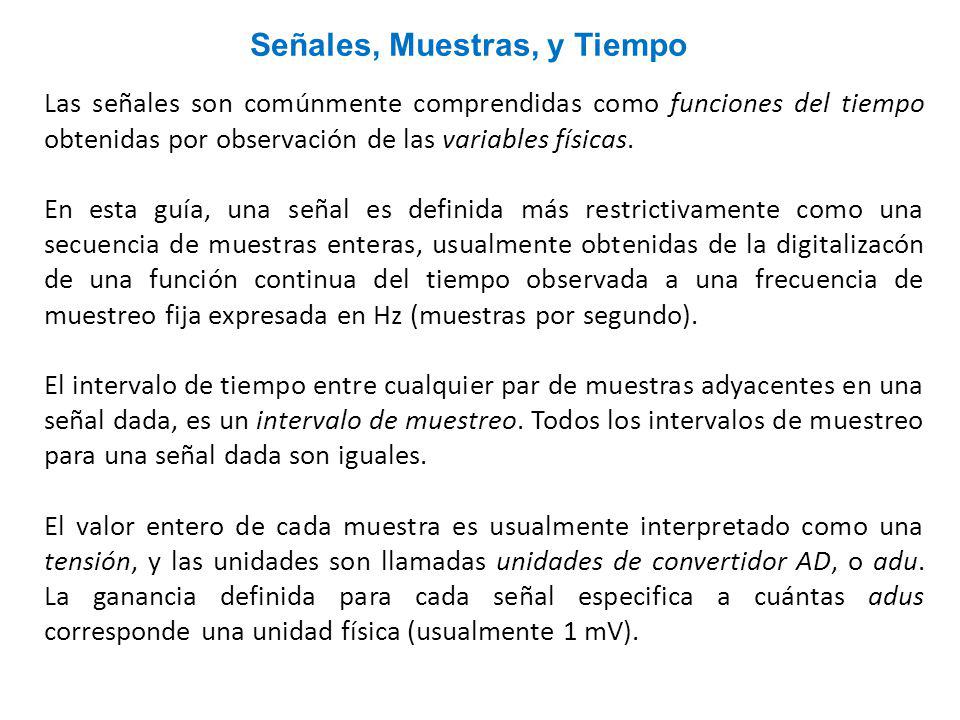 Señales, Muestras, y Tiempo

Las señales son comúnmente comprendidas como funciones del tiempo obtenidas por observación de las variables físicas.

En esta guía, una señal es definida más restrictivamente como una secuencia de muestras enteras, usualmente obtenidas de la digitalizacón de una función continua del tiempo observada a una frecuencia de muestreo fija expresada en Hz (muestras por segundo).

El intervalo de tiempo entre cualquier par de muestras adyacentes en una señal dada, es un intervalo de muestreo. Todos los intervalos de muestreo para una señal dada son iguales.

El valor entero de cada muestra es usualmente interpretado como una tensión, y las unidades son llamadas unidades de convertidor AD, o adu. La ganancia definida para cada señal especifica a cuántas adus corresponde una unidad física (usualmente 1 mV).